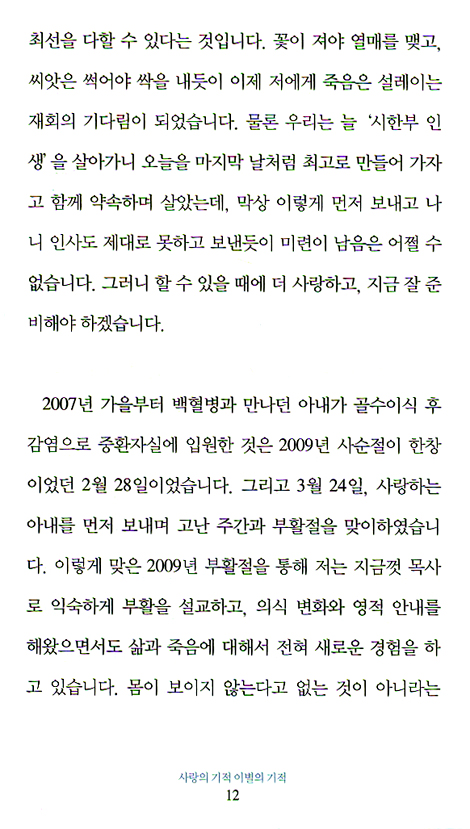 최선을 다할 수 있다는 것입니다. 꽃이 져야 열매를 맺고, 씨앗은 썩어야 싹을 내듯이 이제 저에게 죽음은 설레이는 재회의 기다림이 되었습니다. 물론 우리는 늘 '시한부 인생'을 살아가니 오늘을 마지막 날처럼 최고로 만들어 가자고 함께 약속하며 살았는데, 막상 이렇게 먼저 보내고 나니 인사도 제대로 못하고 보낸듯이 미련이 남음은 어쩔 수 없습니다. 그러니 할 수 있을 때에 더 사랑하고, 지금 잘 준비해야 하겠습니다.

2007년 가을부터 백혈병과 만나던 아내가 골수이식 후 감염으로 중환자실에 입원한 것은 2009년 사순절이 한창이었던 2월 28일이었습니다. 그리고 3월 24일, 사랑하는 아내를 먼저 보내며 고난 주간과 부활절을 맞이하였습니다. 이렇게 맞은 2009년 부활절을 통해 저는 지금껏 목사로 익숙하게 부활을 설교하고, 의식 변화와 영적 안내를 해왔으면서도 삶과 죽음에 대해서 전혀 새로운 경험을 하고 있습니다. 몸이 보이지 않는다고 없는 것이 아니라는

사랑의 기적 이별의 기적
12